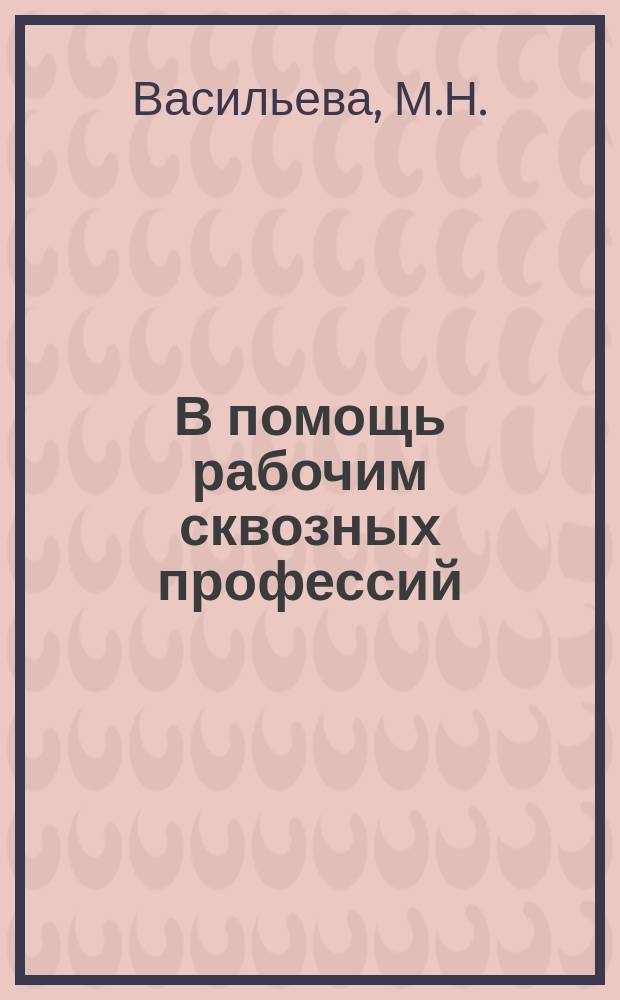 Васильева, М.Н.

В помощь рабочим сквозных профессий